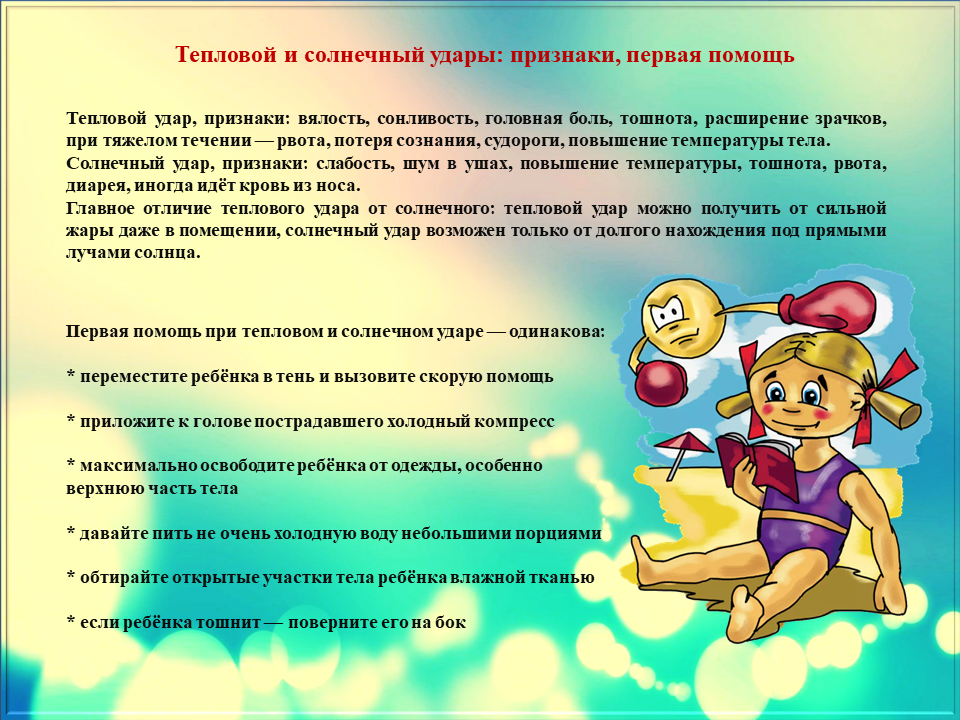 Тепловой и солнечный удары: признаки, первая помощь

Тепловой удар, признаки: вялость, сонливость, головная боль, тошнота, расширение зрачков, при тяжелом течении — рвота, потеря сознания, судороги, повышение температуры тела.
Солнечный удар, признаки: слабость, шум в ушах, повышение температуры, тошнота, рвота, диарея, иногда идёт кровь из носа.
Главное отличие теплового удара от солнечного: тепловой удар можно получить от сильной жары даже в помещении, солнечный удар возможен только от долгого нахождения под прямыми лучами солнца.

Первая помощь при тепловом и солнечном ударе — одинакова:

* переместите ребёнка в тень и вызовите скорую помощь

* приложите к голове пострадавшего холодный компресс

* максимально освободите ребёнка от одежды, особенно верхнюю часть тела

* давайте пить не очень холодную воду небольшими порциями

* обтирайте открытые участки тела ребёнка влажной тканью

* если ребёнка тошнит — поверните его на бок